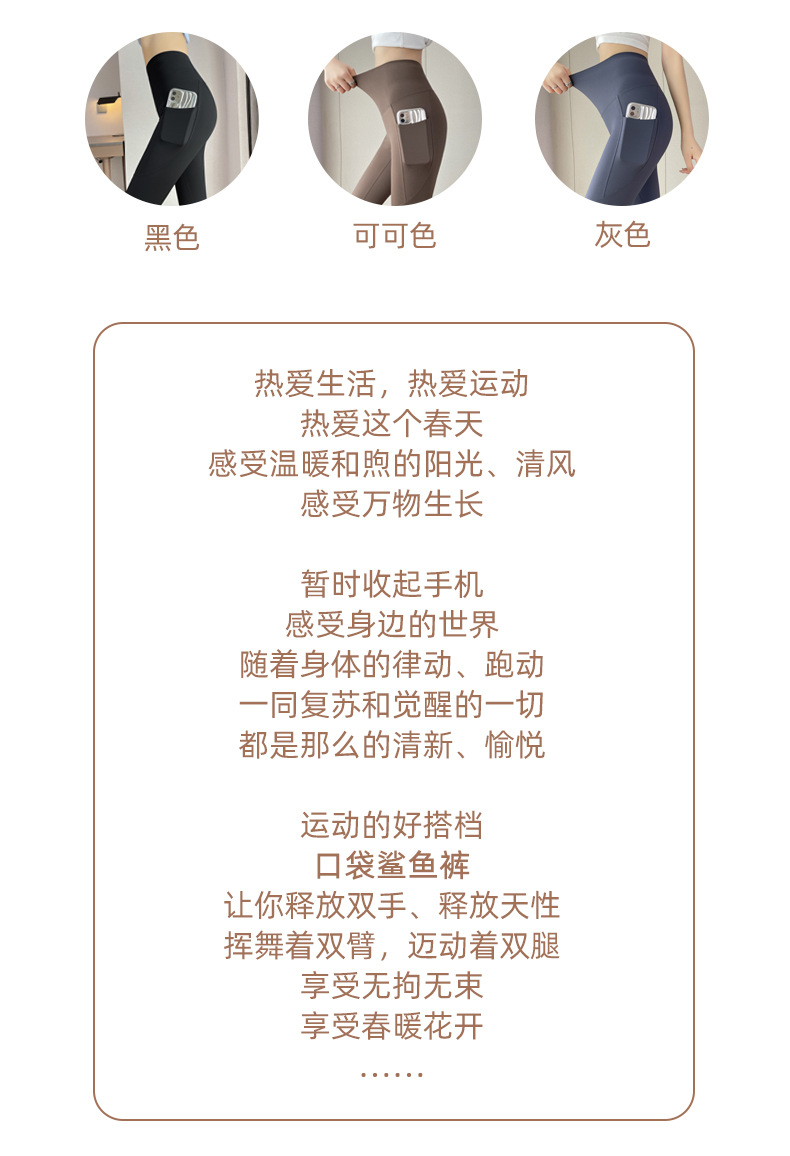 黑色 可可色 灰色

热爱生活，热爱运动
热爱这个春天
感受温暖和煦的阳光、清风
感受万物生长

暂时收起手机
感受身边的世界
随着身体的律动、跑动
一同复苏和觉醒的一切
都是那么的清新、愉悦

运动的好搭档
口袋鲨鱼裤
让你释放双手、释放天性
挥舞着双臂，迈动着双腿
享受无拘无束
享受春暖花开
……